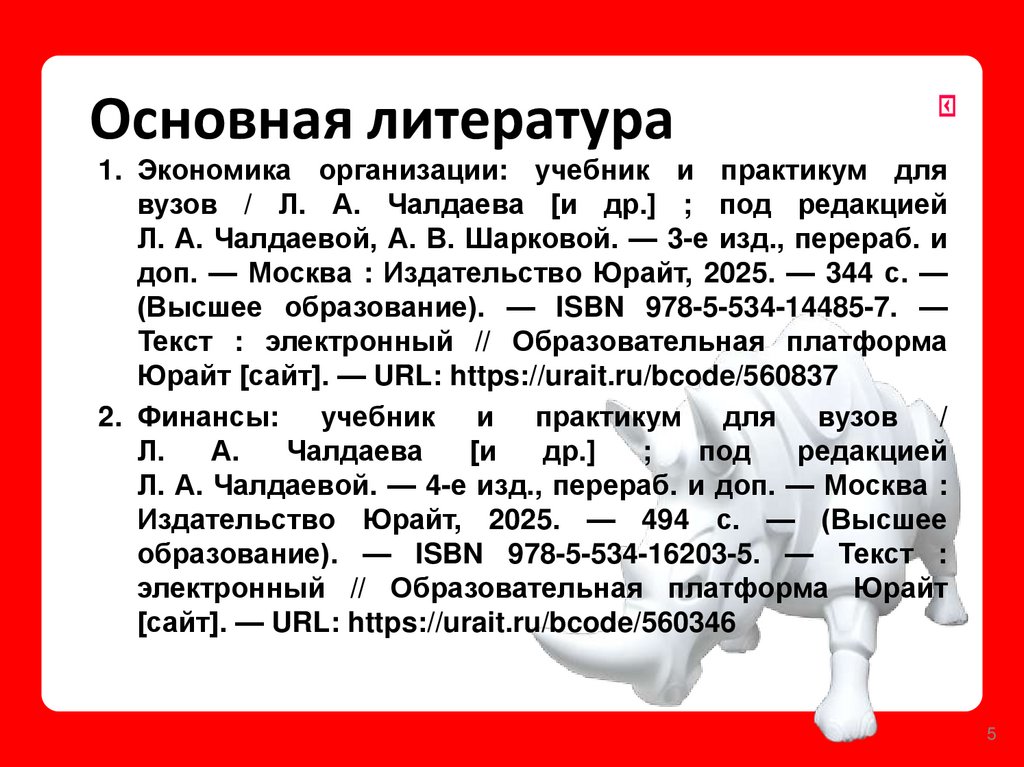 Основная литература

1. Экономика организации: учебник и практикум для вузов / Л. А. Чалдаева [и др.] ; под редакцией Л. А. Чалдаевой, А. В. Шарковой. — 3-е изд., перераб. и доп. — Москва : Издательство Юрайт, 2025. — 344 с. — (Высшее образование). — ISBN 978-5-534-14485-7. — Текст : электронный // Образовательная платформа Юрайт [сайт]. — URL: https://urait.ru/bcode/560837

2. Финансы: учебник и практикум для вузов / Л. А. Чалдаева [и др.] ; под редакцией Л. А. Чалдаевой. — 4-е изд., перераб. и доп. — Москва : Издательство Юрайт, 2025. — 494 с. — (Высшее образование). — ISBN 978-5-534-16203-5. — Текст : электронный // Образовательная платформа Юрайт [сайт]. — URL: https://urait.ru/bcode/560346

5